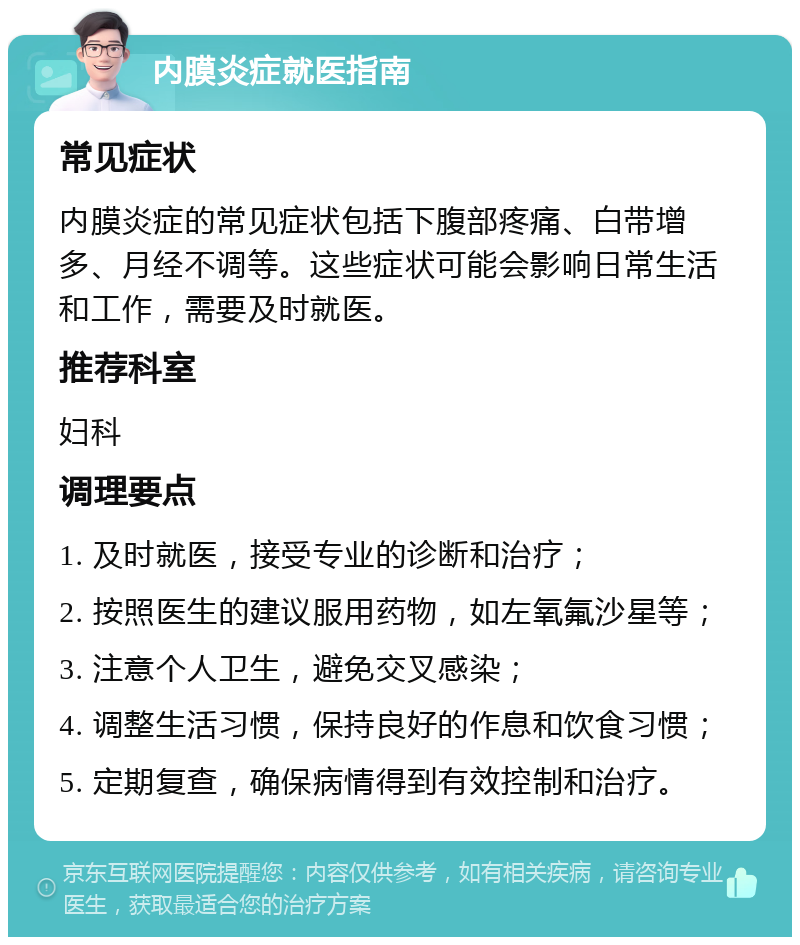 内膜炎症就医指南

常见症状

内膜炎症的常见症状包括下腹部疼痛、白带增多、月经不调等。这些症状可能会影响日常生活和工作，需要及时就医。

推荐科室

妇科

调理要点

1. 及时就医，接受专业的诊断和治疗；
2. 按照医生的建议服用药物，如左氧氟沙星等；
3. 注意个人卫生，避免交叉感染；
4. 调整生活习惯，保持良好的作息和饮食习惯；
5. 定期复查，确保病情得到有效控制和治疗。

京东互联网医院提醒您：内容仅供参考，如有相关疾病，请咨询专业医生，获取最适合您的治疗方案